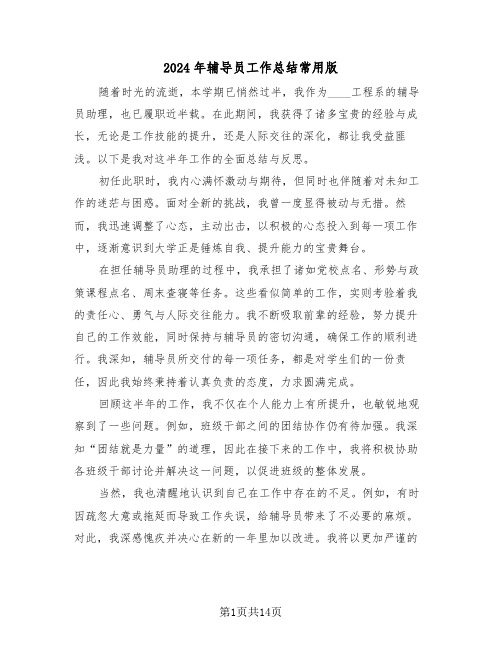 2024年辅导员工作总结常用版

随着时光的流逝，本学期已悄然过半，我作为____工程系的辅导员助理，也已履职近半载。在此期间，我获得了诸多宝贵的经验与成长，无论是工作技能的提升，还是人际交往的深化，都让我受益匪浅。以下是我对这半年工作的全面总结与反思。

初任此职时，我内心满怀激动与期待，但同时也伴随着对未知工作的迷茫与困惑。面对全新的挑战，我曾一度显得被动与无措。然而，我迅速调整了心态，主动出击，以积极的心态投入到每一项工作中，逐渐意识到大学正是锤炼自我、提升能力的宝贵舞台。

在担任辅导员助理的过程中，我承担了诸如党校点名、形势与政策课程点名、周末查寝等任务。这些看似简单的工作，实则考验着我的责任心、勇气与人际交往能力。我不断吸取前辈的经验，努力提升自己的工作效能，同时保持与辅导员的密切沟通，确保工作的顺利进行。我深知，辅导员所交付的每一项任务，都是对学生们的一份责任，因此我始终秉持着认真负责的态度，力求圆满完成。

回顾这半年的工作，我不仅在个人能力上有所提升，也敏锐地观察到了一些问题。例如，班级干部之间的团结协作仍有待加强。我深知“团结就是力量”的道理，因此在接下来的工作中，我将积极协助各班级干部讨论并解决这一问题，以促进班级的整体发展。

当然，我也清醒地认识到自己在工作中存在的不足。例如，有时因疏忽大意或拖延而导致工作失误，给辅导员带来了不必要的麻烦。对此，我深感愧疚并决心在新的一年里加以改进。我将以更加严谨的

第1页共14页